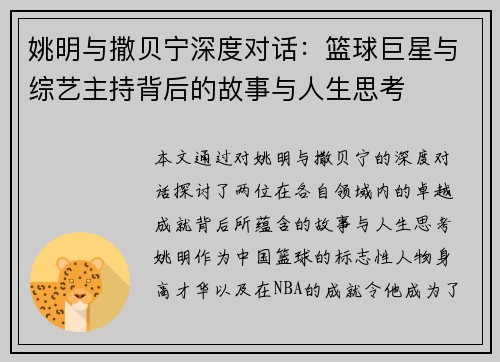 姚明与撒贝宁深度对话：篮球巨星与综艺主持背后的故事与人生思考

本文通过对姚明与撒贝宁的深度对话探讨了两位在各自领域内的卓越成就背后所蕴含的故事与人生思考姚明作为中国篮球的标志性人物身高才华以及在NBA的成就令他成为了